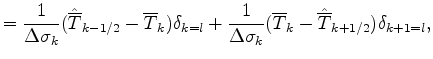 $= \frac{1}{\Delta\sigma_k}(\hat{\overline{T}}_{k-1/2} - \overline{T}_k)\delta_{k=l} + \frac{1}{\Delta\sigma_k}(\overline{T}_k - \hat{\overline{T}}_{k+1/2})\delta_{k+1=l},$